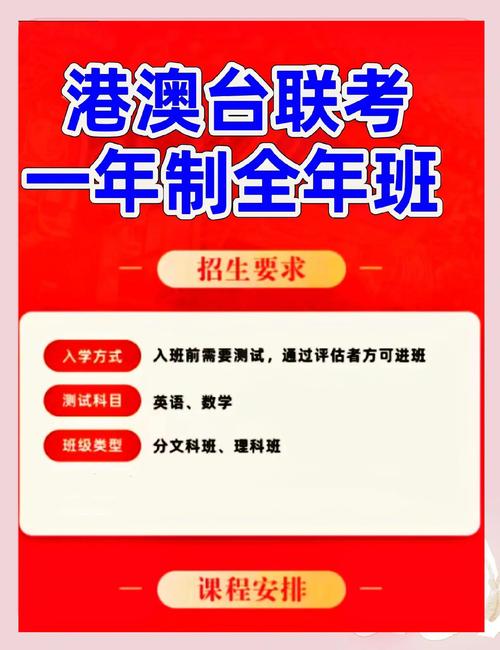 港澳台联考
一年制全年班

招生要求

入学方式 入班前需要测试，通过评估者方可进班

测试科目 英语、数学

班级类型 分文科班、理科班

课程安排